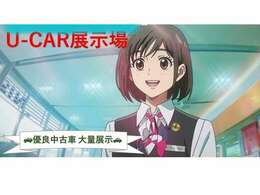 U-CAR展示場

優良中古車 大量展示